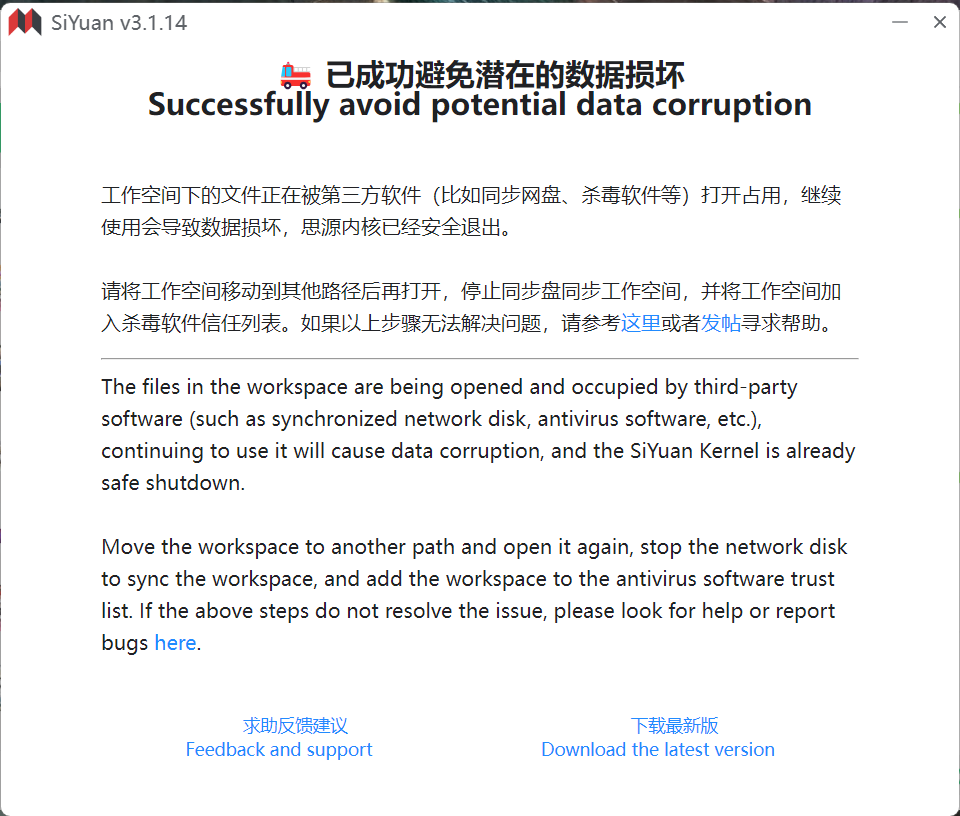 SiYuan v3.1.14

🚒 已成功避免潜在的数据损坏
Successfully avoid potential data corruption

工作空间下的文件正在被第三方软件（比如同步网盘、杀毒软件等）打开占用，继续使用会导致数据损坏，思源内核已经安全退出。

请将工作空间移动到其他路径后再打开，停止同步盘同步工作空间，并将工作空间加入杀毒软件信任列表。如果以上步骤无法解决问题，请参考这里或者发帖寻求帮助。

The files in the workspace are being opened and occupied by third-party software (such as synchronized network disk, antivirus software, etc.), continuing to use it will cause data corruption, and the SiYuan Kernel is already safe shutdown.

Move the workspace to another path and open it again, stop the network disk to sync the workspace, and add the workspace to the antivirus software trust list. If the above steps do not resolve the issue, please look for help or report bugs here.

求助反馈建议
Feedback and support

下载最新版
Download the latest version